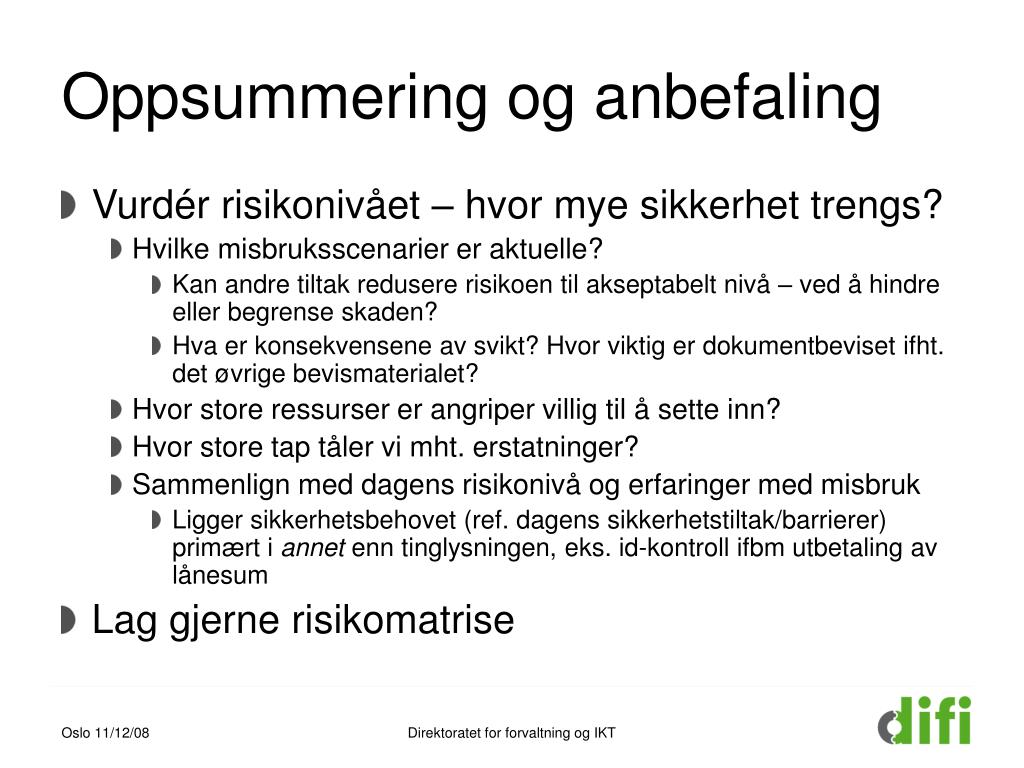 Oppsummering og anbefaling

Vurdér risikonivået – hvor mye sikkerhet trengs?

Hvilke misbruksscenarier er aktuelle?

Kan andre tiltak redusere risikoen til akseptabelt nivå – ved å hindre eller begrense skaden?

Hva er konsekvensene av svikt? Hvor viktig er dokumentbeviset ifht. det øvrige bevismaterialet?

Hvor store ressurser er angriper villig til å sette inn?

Hvor store tap tåler vi mht. erstatninger?

Sammenlign med dagens risikonivå og erfaringer med misbruk

Ligger sikkerhetsbehovet (ref. dagens sikkerhetstiltak/barrierer) primært i annet enn tinglysningen, eks. id-kontroll ifbm utbetaling av lånesum

Lag gjerne risikomatrise

Oslo 11/12/08

Direktoratet for forvaltning og IKT

difi